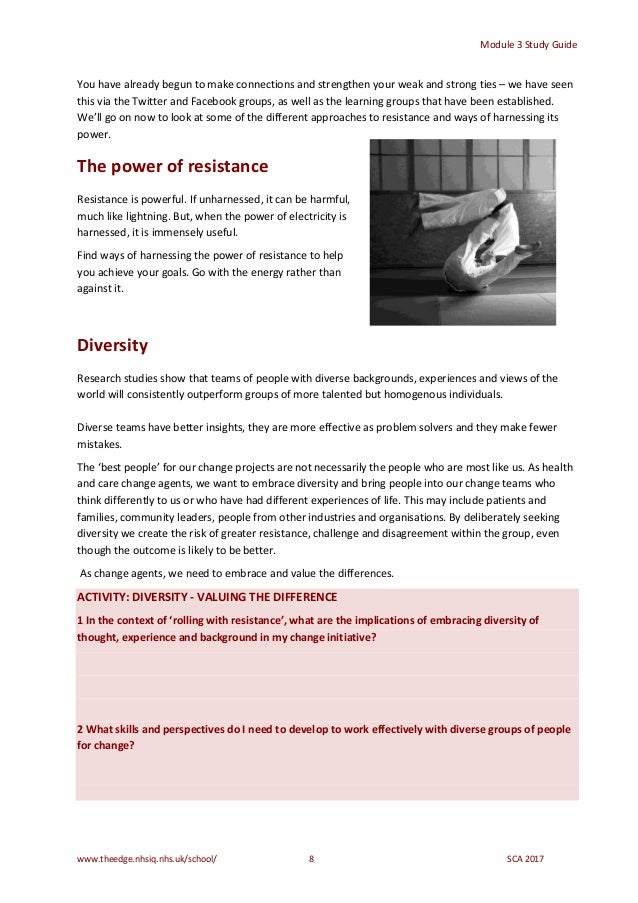 Module 3 Study Guide

You have already begun to make connections and strengthen your weak and strong ties – we have seen this via the Twitter and Facebook groups, as well as the learning groups that have been established. We'll go on now to look at some of the different approaches to resistance and ways of harnessing its power.

The power of resistance

Resistance is powerful. If unharnessed, it can be harmful, much like lightning. But, when the power of electricity is harnessed, it is immensely useful.

Find ways of harnessing the power of resistance to help you achieve your goals. Go with the energy rather than against it.

Diversity

Research studies show that teams of people with diverse backgrounds, experiences and views of the world will consistently outperform groups of more talented but homogenous individuals.

Diverse teams have better insights, they are more effective as problem solvers and they make fewer mistakes.

The 'best people' for our change projects are not necessarily the people who are most like us. As health and care change agents, we want to embrace diversity and bring people into our change teams who think differently to us or who have had different experiences of life. This may include patients and families, community leaders, people from other industries and organisations. By deliberately seeking diversity we create the risk of greater resistance, challenge and disagreement within the group, even though the outcome is likely to be better.

As change agents, we need to embrace and value the differences.

ACTIVITY: DIVERSITY - VALUING THE DIFFERENCE

1 In the context of 'rolling with resistance', what are the implications of embracing diversity of thought, experience and background in my change initiative?

2 What skills and perspectives do I need to develop to work effectively with diverse groups of people for change?

www.theedge.nhsiq.nhs.uk/school/ 8 SCA 2017